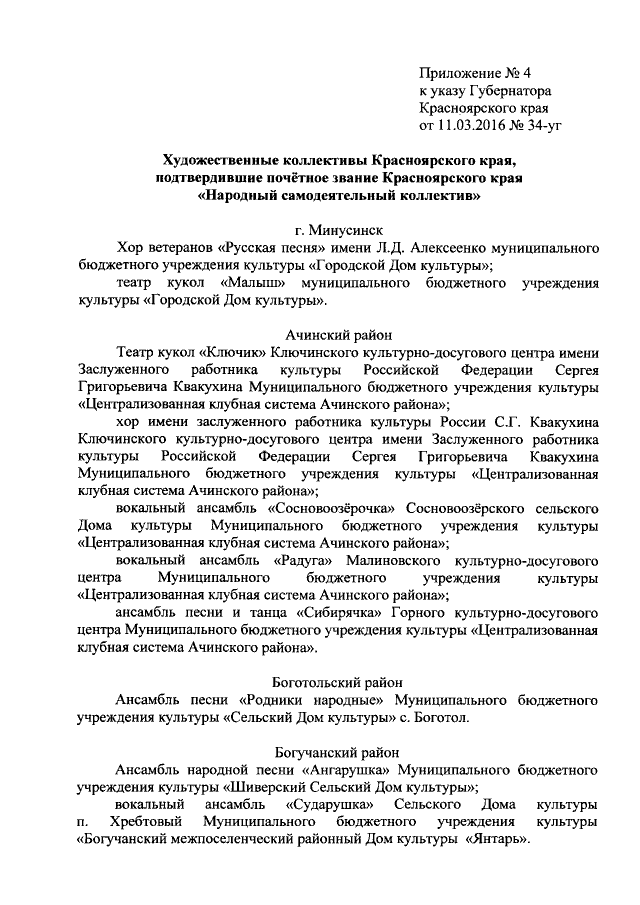 Приложение № 4
к указу Губернатора
Красноярского края
от 11.03.2016 № 34-уг

Художественные коллективы Красноярского края, подтвердившие почётное звание Красноярского края «Народный самодеятельный коллектив»

г. Минусинск

Хор ветеранов «Русская песня» имени Л.Д. Алексеенко муниципального бюджетного учреждения культуры «Городской Дом культуры»;

театр кукол «Малыш» муниципального бюджетного учреждения культуры «Городской Дом культуры».

Ачинский район

Театр кукол «Ключик» Ключинского культурно-досугового центра имени Заслуженного работника культуры Российской Федерации Сергея Григорьевича Квакухина Муниципального бюджетного учреждения культуры «Централизованная клубная система Ачинского района»;

хор имени заслуженного работника культуры России С.Г. Квакухина Ключинского культурно-досугового центра имени Заслуженного работника культуры Российской Федерации Сергея Григорьевича Квакухина Муниципального бюджетного учреждения культуры «Централизованная клубная система Ачинского района»;

вокальный ансамбль «Сосновоозёрочка» Сосновоозёрского сельского Дома культуры Муниципального бюджетного учреждения культуры «Централизованная клубная система Ачинского района»;

вокальный ансамбль «Радуга» Малиновского культурно-досугового центра Муниципального бюджетного учреждения культуры «Централизованная клубная система Ачинского района»;

ансамбль песни и танца «Сибирячка» Горного культурно-досугового центра Муниципального бюджетного учреждения культуры «Централизованная клубная система Ачинского района».

Боготольский район

Ансамбль песни «Родники народные» Муниципального бюджетного учреждения культуры «Сельский Дом культуры» с. Боготол.

Богучанский район

Ансамбль народной песни «Ангарушка» Муниципального бюджетного учреждения культуры «Шиверский Сельский Дом культуры»;

вокальный ансамбль «Сударушка» Сельского Дома культуры п. Хребтовый Муниципального бюджетного учреждения культуры «Богучанский межпоселенческий районный Дом культуры «Янтарь».